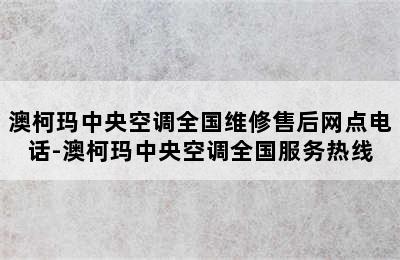 澳柯玛中央空调全国维修售后网点电话-澳柯玛中央空调全国服务热线